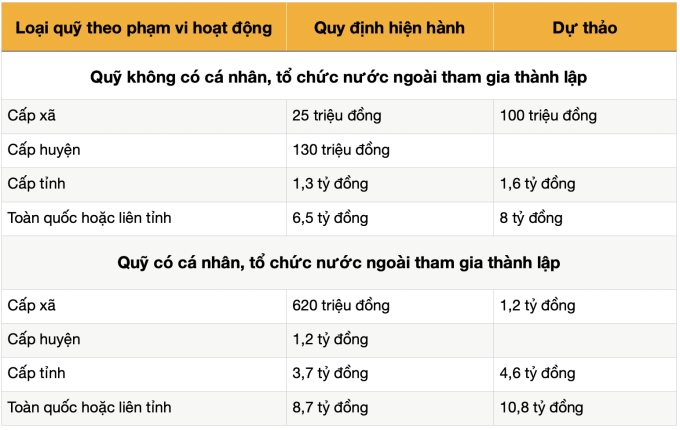 | Loại quỹ theo phạm vi hoạt động | Quy định hiện hành | Dự thảo |
|---|---|---|
| Quỹ không có cá nhân, tổ chức nước ngoài tham gia thành lập | | |
| Cấp xã | 25 triệu đồng | 100 triệu đồng |
| Cấp huyện | 130 triệu đồng | |
| Cấp tỉnh | 1,3 tỷ đồng | 1,6 tỷ đồng |
| Toàn quốc hoặc liên tỉnh | 6,5 tỷ đồng | 8 tỷ đồng |
| Quỹ có cá nhân, tổ chức nước ngoài tham gia thành lập | | |
| Cấp xã | 620 triệu đồng | 1,2 tỷ đồng |
| Cấp huyện | 1,2 tỷ đồng | |
| Cấp tỉnh | 3,7 tỷ đồng | 4,6 tỷ đồng |
| Toàn quốc hoặc liên tỉnh | 8,7 tỷ đồng | 10,8 tỷ đồng |